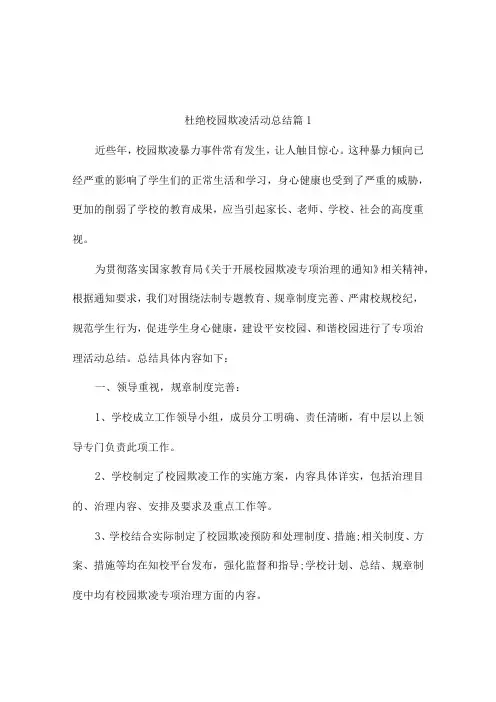 杜绝校园欺凌活动总结篇1

近些年，校园欺凌暴力事件常有发生，让人触目惊心。这种暴力倾向已经严重的影响了学生们的正常生活和学习，身心健康也受到了严重的威胁，更加的削弱了学校的教育成果，应当引起家长、老师、学校、社会的高度重视。

为贯彻落实国家教育局《关于开展校园欺凌专项治理的通知》相关精神，根据通知要求，我们对围绕法制专题教育、规章制度完善、严肃校规校纪，规范学生行为，促进学生身心健康，建设平安校园、和谐校园进行了专项治理活动总结。总结具体内容如下：

一、领导重视，规章制度完善：

1、学校成立工作领导小组，成员分工明确、责任清晰，有中层以上领导专门负责此项工作。

2、学校制定了校园欺凌工作的实施方案，内容具体详实，包括治理目的、治理内容、安排及要求及重点工作等。

3、学校结合实际制定了校园欺凌预防和处理制度、措施;相关制度、方案、措施等均在知校平台发布，强化监督和指导;学校计划、总结、规章制度中均有校园欺凌专项治理方面的内容。